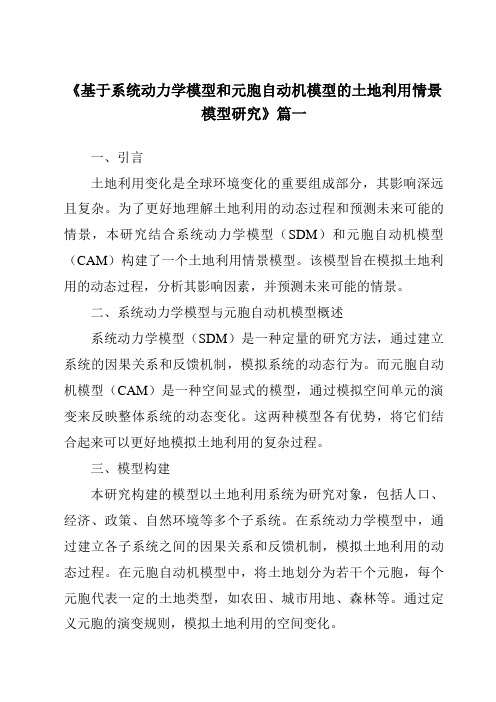 《基于系统动力学模型和元胞自动机模型的土地利用情景模型研究》篇一

一、引言

土地利用变化是全球环境变化的重要组成部分，其影响深远且复杂。为了更好地理解土地利用的动态过程和预测未来可能的情景，本研究结合系统动力学模型（SDM）和元胞自动机模型（CAM）构建了一个土地利用情景模型。该模型旨在模拟土地利用的动态过程，分析其影响因素，并预测未来可能的情景。

二、系统动力学模型与元胞自动机模型概述

系统动力学模型（SDM）是一种定量的研究方法，通过建立系统的因果关系和反馈机制，模拟系统的动态行为。而元胞自动机模型（CAM）是一种空间显式的模型，通过模拟空间单元的演变来反映整体系统的动态变化。这两种模型各有优势，将它们结合起来可以更好地模拟土地利用的复杂过程。

三、模型构建

本研究构建的模型以土地利用系统为研究对象，包括人口、经济、政策、自然环境等多个子系统。在系统动力学模型中，通过建立各子系统之间的因果关系和反馈机制，模拟土地利用的动态过程。在元胞自动机模型中，将土地划分为若干个元胞，每个元胞代表一定的土地类型，如农田、城市用地、森林等。通过定义元胞的演变规则，模拟土地利用的空间变化。